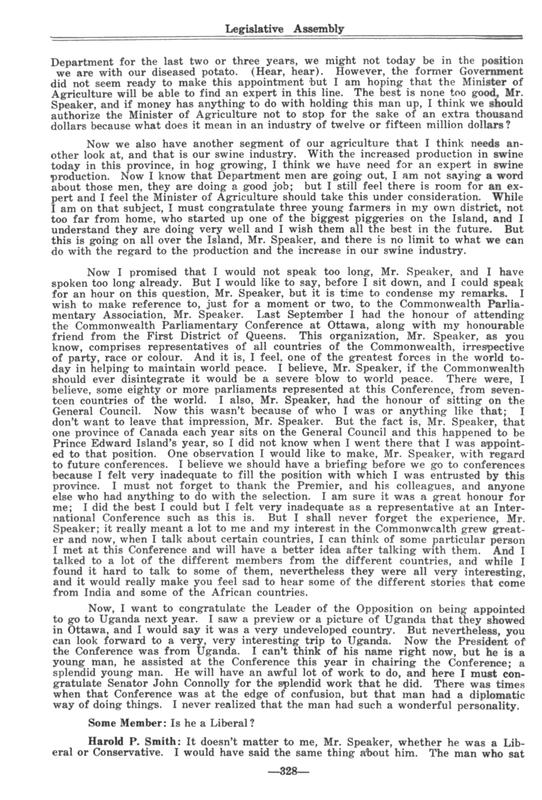 Legislative Assembly

Department for the last two or three years, we might not today be in the position we are with our diseased potato. (Hear, hear). However, the former Government did not seem ready to make this appointment but I am hoping that the Minister of Agriculture will be able to find an expert in this line. The best is none too good, Mr. Speaker, and if money has anything to do with holding this man up, I think we should authorize the Minister of Agriculture not to stop for the sake of an extra thousand dollars because what does it mean in an industry of twelve or fifteen million dollars?

Now we also have another segment of our agriculture that I think needs another look at, and that is our swine industry. With the increased production in swine today in this province, in hog growing, I think we have need for an expert in swine production. Now I know that Department men are going out, I am not saying a word about those men, they are doing a good job; but I still feel there is room for an expert and I feel the Minister of Agriculture should take this under consideration. While I am on that subject, I must congratulate three young farmers in my own district, not too far from home, who started up one of the biggest piggeries on the Island, and I understand they are doing very well and I wish them all the best in the future. But this is going on all over the Island, Mr. Speaker, and there is no limit to what we can do with the regard to the production and the increase in our swine industry.

Now I promised that I would not speak too long, Mr. Speaker, and I have spoken too long already. But I would like to say, before I sit down, and I could speak for an hour on this question, Mr. Speaker, but it is time to condense my remarks. I wish to make reference to, just for a moment or two, to the Commonwealth Parliamentary Association, Mr. Speaker. Last September I had the honour of attending the Commonwealth Parliamentary Conference at Ottawa, along with my honourable friend from the First District of Queens. This organization, Mr. Speaker, as you know, comprises representatives of all countries of the Commonwealth, irrespective of party, race or colour. And it is, I feel, one of the greatest forces in the world today in helping to maintain world peace. I believe, Mr. Speaker, if the Commonwealth should ever disintegrate it would be a severe blow to world peace. There were, I believe, some eighty or more parliaments represented at this Conference, from seventeen countries of the world. I also, Mr. Speaker, had the honour of sitting on the General Council. Now this wasn't because of who I was or anything like that; I don't want to leave that impression, Mr. Speaker. But the fact is, Mr. Speaker, that one province of Canada each year sits on the General Council and this happened to be Prince Edward Island's year, so I did not know when I went there that I was appointed to that position. One observation I would like to make, Mr. Speaker, with regard to future conferences. I believe we should have a briefing before we go to conferences because I felt very inadequate to fill the position with which I was entrusted by this province. I must not forget to thank the Premier, and his colleagues, and anyone else who had anything to do with the selection. I am sure it was a great honour for me; I did the best I could but I felt very inadequate as a representative at an International Conference such as this is. But I shall never forget the experience, Mr. Speaker; it really meant a lot to me and my interest in the Commonwealth grew greater and now, when I talk about certain countries, I can think of some particular person I met at this Conference and will have a better idea after talking with them. And I talked to a lot of the different members from the different countries, and while I found it hard to talk to some of them, nevertheless they were all very interesting, and it would really make you feel sad to hear some of the different stories that come from India and some of the African countries.

Now, I want to congratulate the Leader of the Opposition on being appointed to go to Uganda next year. I saw a preview or a picture of Uganda that they showed in Ottawa, and I would say it was a very undeveloped country. But nevertheless, you can look forward to a very, very interesting trip to Uganda. Now the President of the Conference was from Uganda. I can't think of his name right now, but he is a young man, he assisted at the Conference this year in chairing the Conference; a splendid young man. He will have an awful lot of work to do, and here I must congratulate Senator John Connolly for the splendid work that he did. There was times when that Conference was at the edge of confusion, but that man had a diplomatic way of doing things. I never realized that the man had such a wonderful personality.

Some Member: Is he a Liberal?

Harold P. Smith: It doesn't matter to me, Mr. Speaker, whether he was a Liberal or Conservative. I would have said the same thing about him. The man who sat

—328—